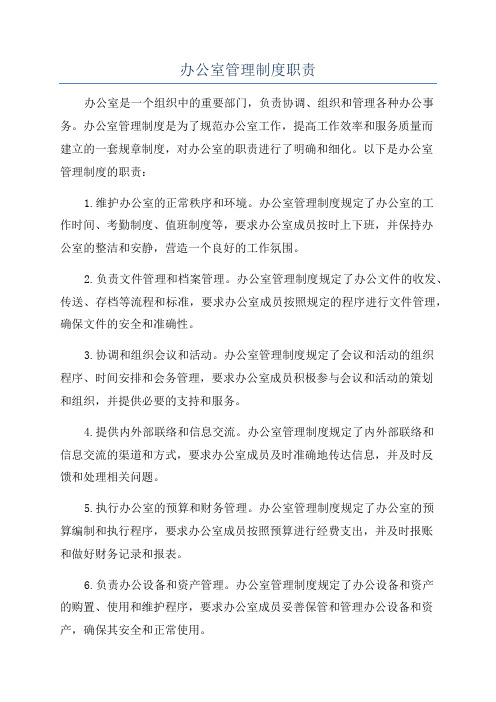 办公室管理制度职责

办公室是一个组织中的重要部门，负责协调、组织和管理各种办公事务。办公室管理制度是为了规范办公室工作，提高工作效率和服务质量而建立的一套规章制度，对办公室的职责进行了明确和细化。以下是办公室管理制度的职责：

1.维护办公室的正常秩序和环境。办公室管理制度规定了办公室的工作时间、考勤制度、值班制度等，要求办公室成员按时上下班，并保持办公室的整洁和安静，营造一个良好的工作氛围。

2.负责文件管理和档案管理。办公室管理制度规定了办公文件的收发、传送、存档等流程和标准，要求办公室成员按照规定的程序进行文件管理，确保文件的安全和准确性。

3.协调和组织会议和活动。办公室管理制度规定了会议和活动的组织程序、时间安排和会务管理，要求办公室成员积极参与会议和活动的策划和组织，并提供必要的支持和服务。

4.提供内外部联络和信息交流。办公室管理制度规定了内外部联络和信息交流的渠道和方式，要求办公室成员及时准确地传达信息，并及时反馈和处理相关问题。

5.执行办公室的预算和财务管理。办公室管理制度规定了办公室的预算编制和执行程序，要求办公室成员按照预算进行经费支出，并及时报账和做好财务记录和报表。

6.负责办公设备和资产管理。办公室管理制度规定了办公设备和资产的购置、使用和维护程序，要求办公室成员妥善保管和管理办公设备和资产，确保其安全和正常使用。